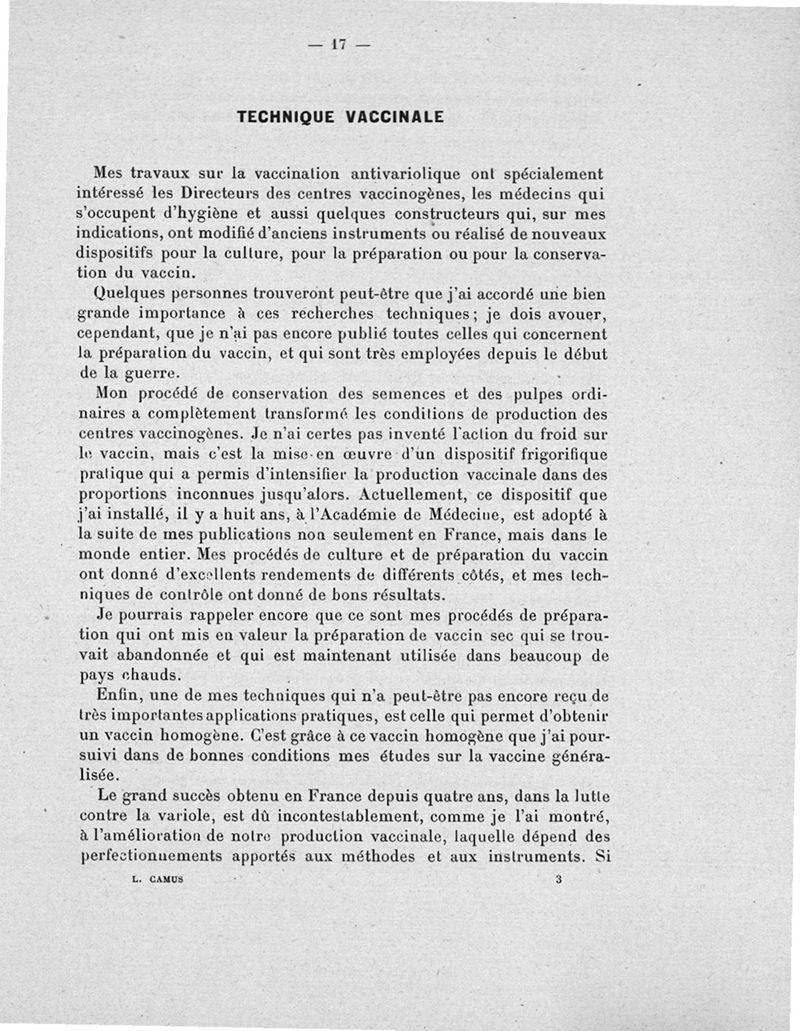 — 17 —

TECHNIQUE VACCINALE

Mes travaux sur la vaccination antivariolique ont spécialement intéressé les Directeurs des centres vaccinogènes, les médecins qui s'occupent d'hygiène et aussi quelques constructeurs qui, sur mes indications, ont modifié d'anciens instruments ou réalisé de nouveaux dispositifs pour la culture, pour la préparation ou pour la conservation du vaccin.

Quelques personnes trouveront peut-être que j'ai accordé une bien grande importance à ces recherches techniques; je dois avouer, cependant, que je n'ai pas encore publié toutes celles qui concernent la préparation du vaccin, et qui sont très employées depuis le début de la guerre.

Mon procédé de conservation des semences et des pulpes ordinaires a complètement transformé les conditions de production des centres vaccinogènes. Je n'ai certes pas inventé l'action du froid sur le vaccin, mais c'est la mise en œuvre d'un dispositif frigorifique pratique qui a permis d'intensifier la production vaccinale dans des proportions inconnues jusqu'alors. Actuellement, ce dispositif que j'ai installé, il y a huit ans, à l'Académie de Médecine, est adopté à la suite de mes publications non seulement en France, mais dans le monde entier. Mes procédés de culture et de préparation du vaccin ont donné d'excellents rendements de différents côtés, et mes techniques de contrôle ont donné de bons résultats.

Je pourrais rappeler encore que ce sont mes procédés de préparation qui ont mis en valeur la préparation de vaccin sec qui se trouvait abandonnée et qui est maintenant utilisée dans beaucoup de pays chauds.

Enfin, une de mes techniques qui n'a peut-être pas encore reçu de très importantes applications pratiques, est celle qui permet d'obtenir un vaccin homogène. C'est grâce à ce vaccin homogène que j'ai poursuivi dans de bonnes conditions mes études sur la vaccine généralisée.

Le grand succès obtenu en France depuis quatre ans, dans la lutte contre la variole, est dû incontestablement, comme je l'ai montré, à l'amélioration de notre production vaccinale, laquelle dépend des perfectionnements apportés aux méthodes et aux instruments. Si

L. CAMUS 3